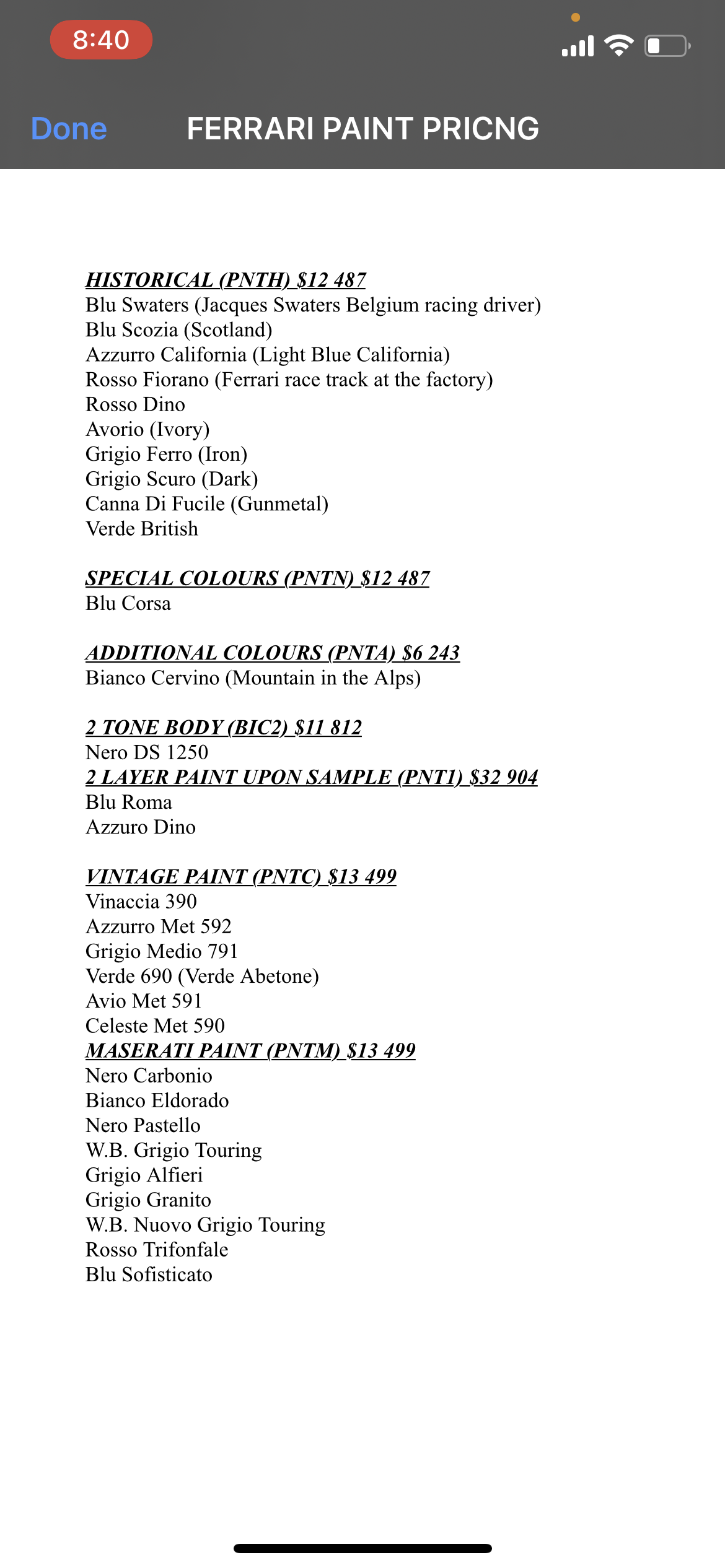 8:40

Done FERRARI PAINT PRICNG

HISTORICAL (PNTH) $12 487
Blu Swaters (Jacques Swaters Belgium racing driver)
Blu Scozia (Scotland)
Azzurro California (Light Blue California)
Rosso Fiorano (Ferrari race track at the factory)
Rosso Dino
Avorio (Ivory)
Grigio Ferro (Iron)
Grigio Scuro (Dark)
Canna Di Fucile (Gunmetal)
Verde British

SPECIAL COLOURS (PNTN) $12 487
Blu Corsa

ADDITIONAL COLOURS (PNTA) $6 243
Bianco Cervino (Mountain in the Alps)

2 TONE BODY (BIC2) $11 812
Nero DS 1250
2 LAYER PAINT UPON SAMPLE (PNT1) $32 904
Blu Roma
Azzuro Dino

VINTAGE PAINT (PNTC) $13 499
Vinaccia 390
Azzurro Met 592
Grigio Medio 791
Verde 690 (Verde Abetone)
Avio Met 591
Celeste Met 590
MASERATI PAINT (PNTM) $13 499
Nero Carbonio
Bianco Eldorado
Nero Pastello
W.B. Grigio Touring
Grigio Alfieri
Grigio Granito
W.B. Nuovo Grigio Touring
Rosso Trifonfale
Blu Sofisticato